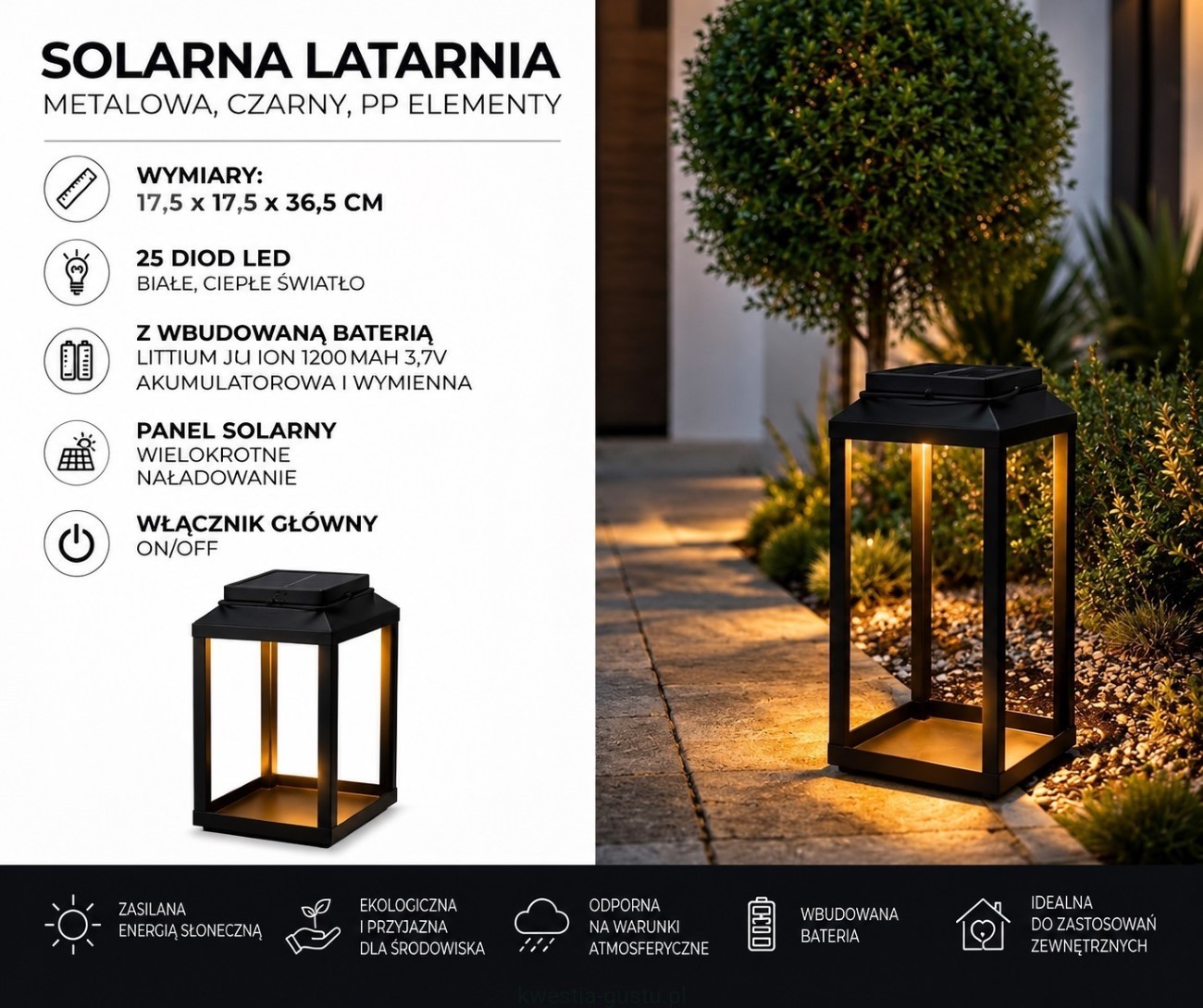 SOLARNA LATARNIA
METALOWA, CZARNY, PP ELEMENTY

WYMIARY:
17,5 x 17,5 x 36,5 CM

25 DIOD LED
BIAŁE, CIEPŁE ŚWIATŁO

Z WBUDOWANĄ BATERIĄ
LITTIUM JU ION 1200 MAH 3,7V
AKUMULATOROWA I WYMIENNA

PANEL SOLARNY
WIELOKROTNE
NAŁADOWANIE

WŁĄCZNIK GŁÓWNY
ON/OFF

ZASILANA
ENERGIĄ SŁONECZNĄ

EKOLOGICZNA
I PRZYJAZNA
DLA ŚRODOWISKA

ODPORNA
NA WARUNKI
ATMOSFERYCZNE

WBUDOWANA
BATERIA

IDEALNA
DO ZASTOSOWAŃ
ZEWNĘTRZNYCH

kwestia-gustu.pl